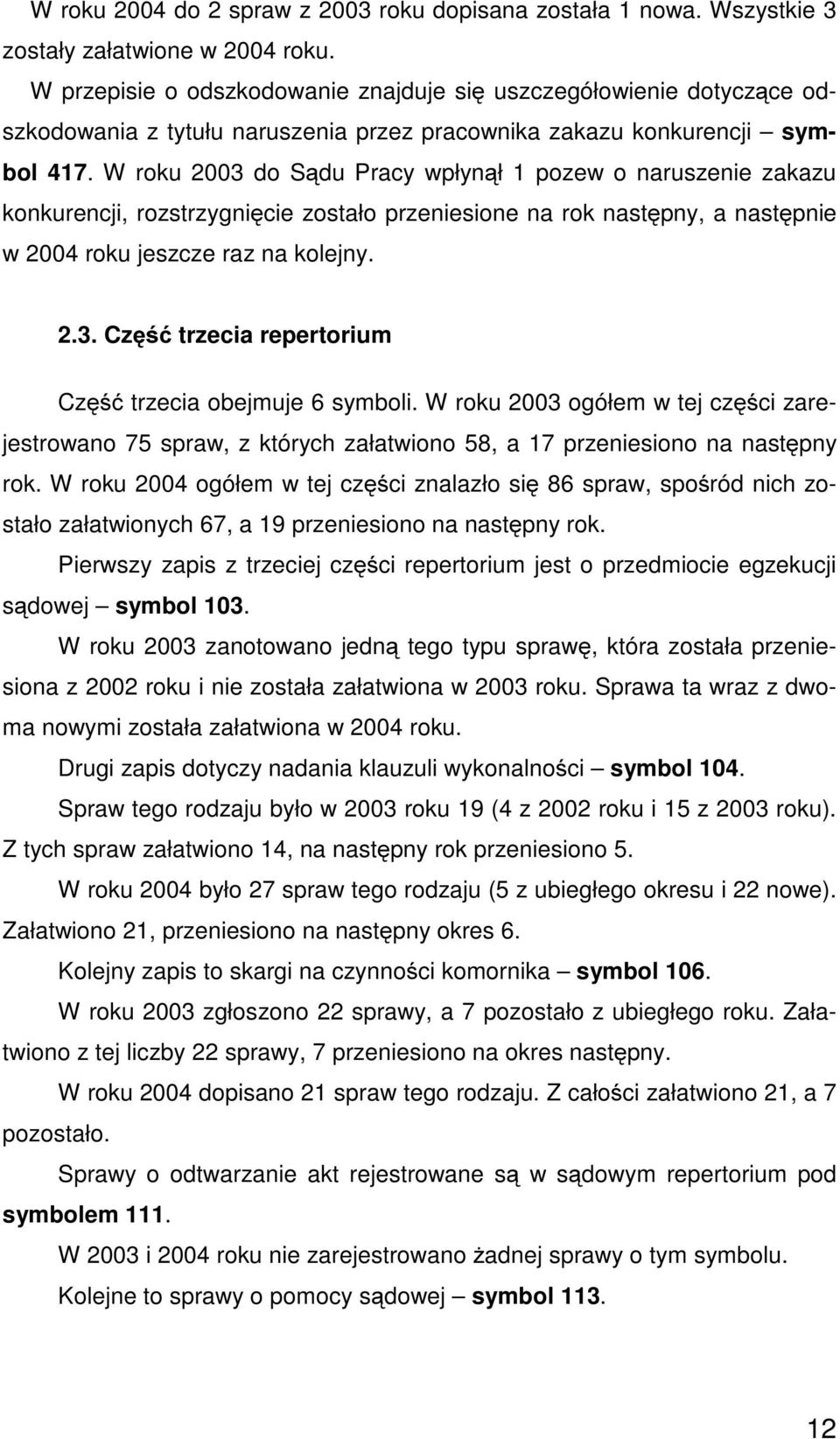 W roku 2004 do 2 spraw z 2003 roku dopisana została 1 nowa. Wszystkie 3 zostały załatwione w 2004 roku.

W przepisie o odszkodowanie znajduje się uszczegółowienie dotyczące odszkodowania z tytułu naruszenia przez pracownika zakazu konkurencji – symbol 417. W roku 2003 do Sądu Pracy wpłynął 1 pozew o naruszenie zakazu konkurencji, rozstrzygnięcie zostało przeniesione na rok następny, a następnie w 2004 roku jeszcze raz na kolejny.

2.3. Część trzecia repertorium

Część trzecia obejmuje 6 symboli. W roku 2003 ogółem w tej części zarejestrowano 75 spraw, z których załatwiono 58, a 17 przeniesiono na następny rok. W roku 2004 ogółem w tej części znalazło się 86 spraw, spośród nich zostało załatwionych 67, a 19 przeniesiono na następny rok.

Pierwszy zapis z trzeciej części repertorium jest o przedmiocie egzekucji sądowej – symbol 103.

W roku 2003 zanotowano jedną tego typu sprawę, która została przeniesiona z 2002 roku i nie została załatwiona w 2003 roku. Sprawa ta wraz z dwoma nowymi została załatwiona w 2004 roku.

Drugi zapis dotyczy nadania klauzuli wykonalności – symbol 104.

Spraw tego rodzaju było w 2003 roku 19 (4 z 2002 roku i 15 z 2003 roku). Z tych spraw załatwiono 14, na następny rok przeniesiono 5.

W roku 2004 było 27 spraw tego rodzaju (5 z ubiegłego okresu i 22 nowe). Załatwiono 21, przeniesiono na następny okres 6.

Kolejny zapis to skargi na czynności komornika – symbol 106.

W roku 2003 zgłoszono 22 sprawy, a 7 pozostało z ubiegłego roku. Załatwiono z tej liczby 22 sprawy, 7 przeniesiono na okres następny.

W roku 2004 dopisano 21 spraw tego rodzaju. Z całości załatwiono 21, a 7 pozostało.

Sprawy o odtwarzanie akt rejestrowane są w sądowym repertorium pod symbolem 111.

W 2003 i 2004 roku nie zarejestrowano żadnej sprawy o tym symbolu.

Kolejne to sprawy o pomocy sądowej – symbol 113.

12